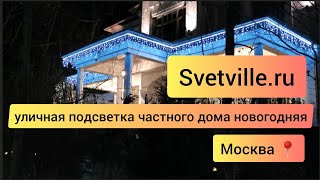 Svetville.ru

уличная подсветка частного дома новогодняя

Москва 📍